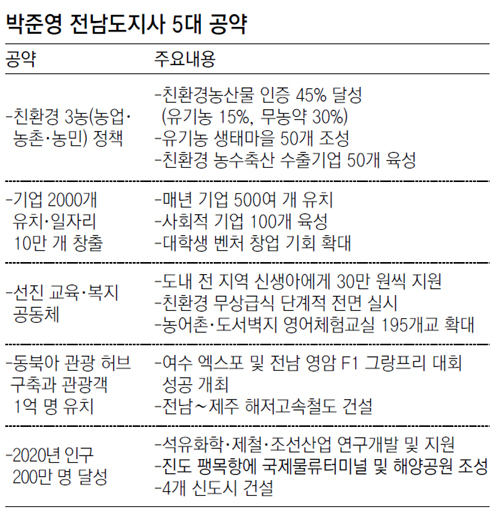 박준영 전남도지사 5대 공약

| 공약 | 주요내용 |
|---|---|
| -친환경 3농(농업·농촌·농민) 정책 | -친환경농산물 인증 45% 달성 (유기농 15%, 무농약 30%) -유기농 생태마을 50개 조성 -친환경 농수축산 수출기업 50개 육성 |
| -기업 2000개 유치·일자리 10만 개 창출 | -매년 기업 500여 개 유치 -사회적 기업 100개 육성 -대학생 벤처 창업 기회 확대 |
| -선진 교육·복지 공동체 | -도내 전 지역 신생아에게 30만 원씩 지원 -친환경 무상급식 단계적 전면 실시 -농어촌·도서벽지 영어체험교실 195개교 확대 |
| -동북아 관광 허브 구축과 관광객 1억 명 유치 | -여수 엑스포 및 전남 영암 F1 그랑프리 대회 성공 개최 -전남~제주 해저고속철도 건설 |
| -2020년 인구 200만 명 달성 | -석유화학·제철·조선산업 연구개발 및 지원 -진도 팽목항에 국제물류터미널 및 해양공원 조성 -4개 신도시 건설 |